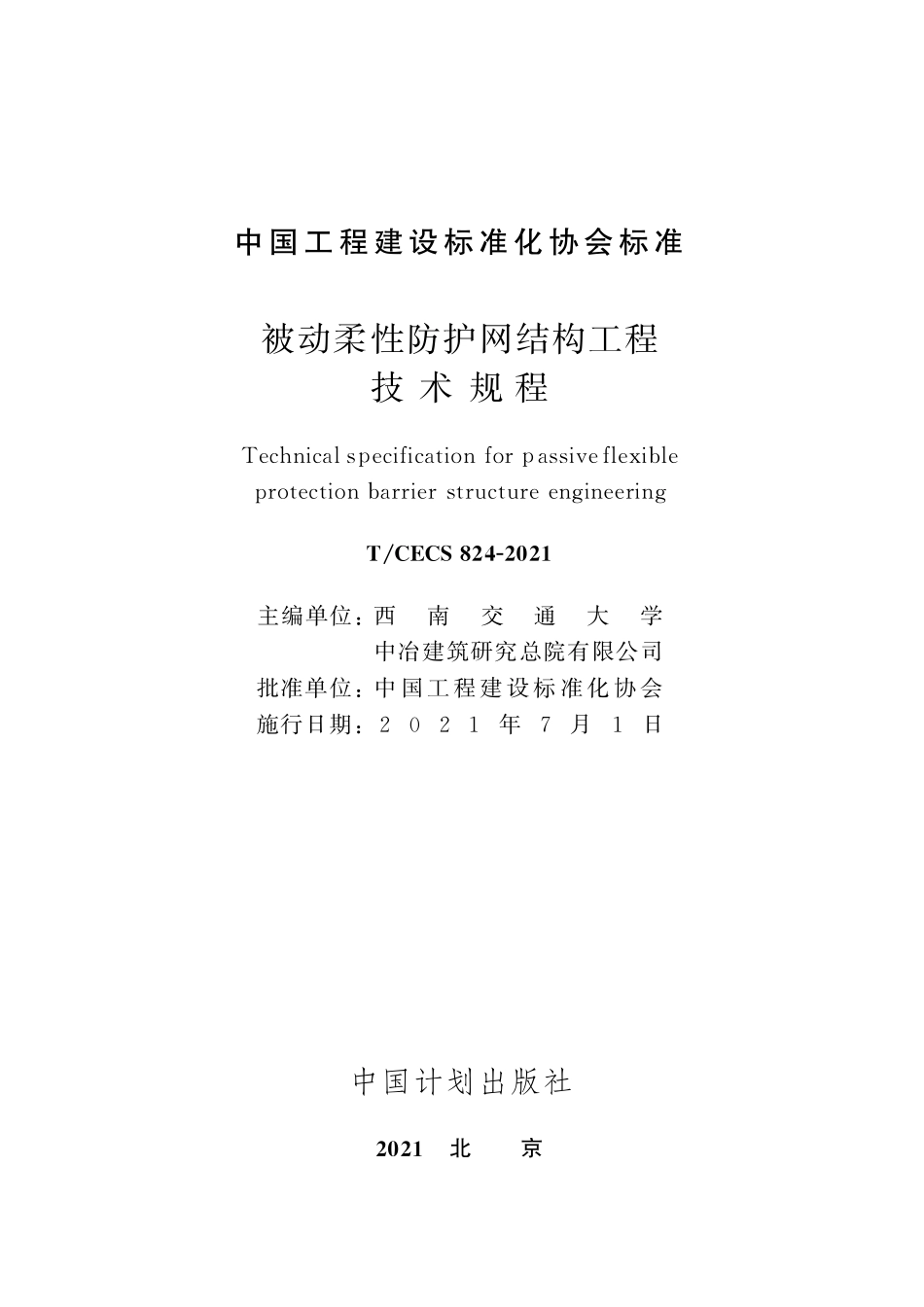 中国工程建设标准化协会标准

被动柔性防护网结构工程
技术规程

Technical specification for passive flexible protection barrier structure engineering

T/CECS 824-2021

主编单位：西南交通大学
中冶建筑研究总院有限公司
批准单位：中国工程建设标准化协会
施行日期：2021年7月1日

中国计划出版社

2021 北京